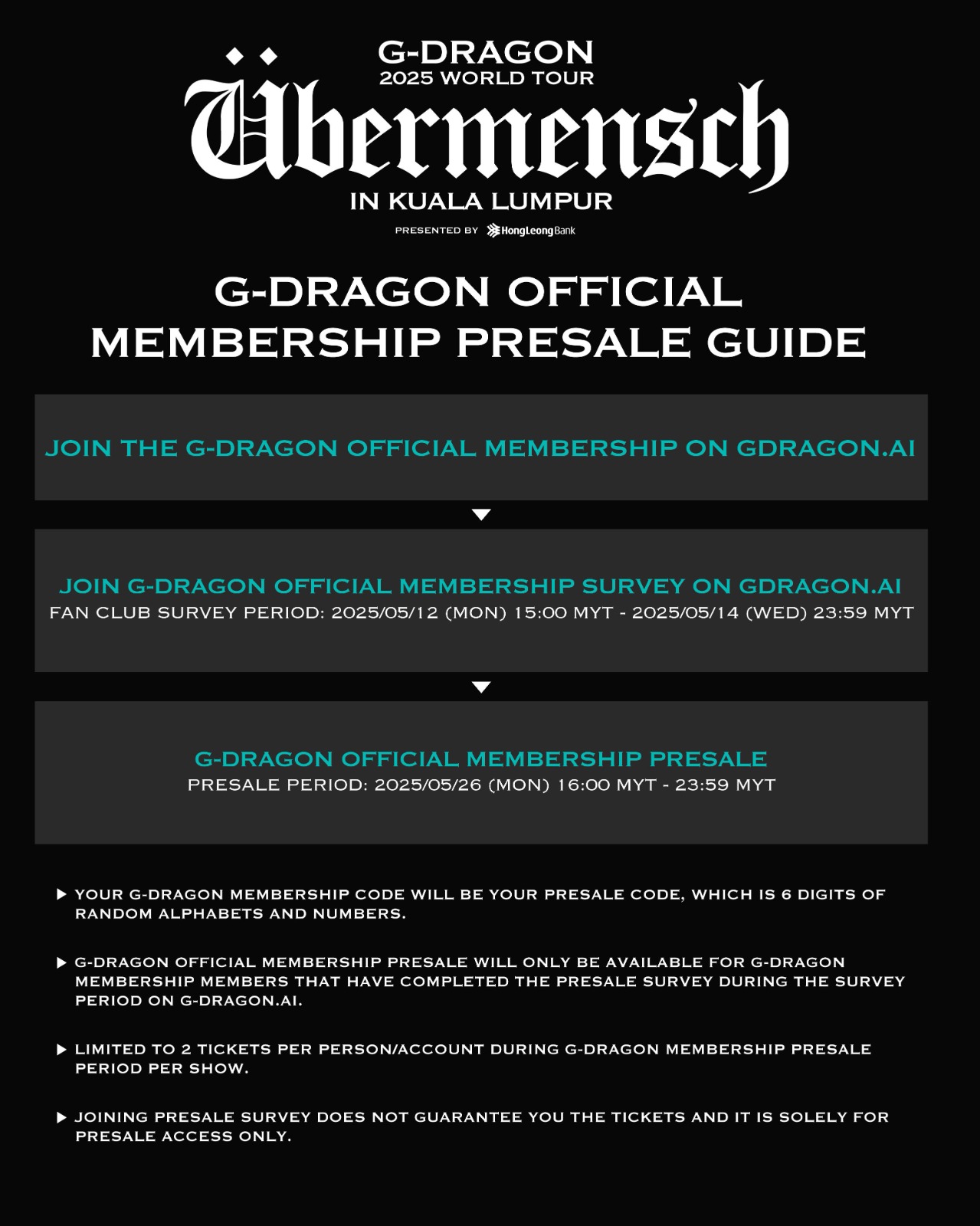 G-DRAGON
2025 WORLD TOUR
Übermensch
IN KUALA LUMPUR
PRESENTED BY HongLeong Bank

G-DRAGON OFFICIAL MEMBERSHIP PRESALE GUIDE

JOIN THE G-DRAGON OFFICIAL MEMBERSHIP ON GDRAGON.AI

JOIN G-DRAGON OFFICIAL MEMBERSHIP SURVEY ON GDRAGON.AI
FAN CLUB SURVEY PERIOD: 2025/05/12 (MON) 15:00 MYT - 2025/05/14 (WED) 23:59 MYT

G-DRAGON OFFICIAL MEMBERSHIP PRESALE
PRESALE PERIOD: 2025/05/26 (MON) 16:00 MYT - 23:59 MYT

▶ YOUR G-DRAGON MEMBERSHIP CODE WILL BE YOUR PRESALE CODE, WHICH IS 6 DIGITS OF RANDOM ALPHABETS AND NUMBERS.

▶ G-DRAGON OFFICIAL MEMBERSHIP PRESALE WILL ONLY BE AVAILABLE FOR G-DRAGON MEMBERSHIP MEMBERS THAT HAVE COMPLETED THE PRESALE SURVEY DURING THE SURVEY PERIOD ON G-DRAGON.AI.

▶ LIMITED TO 2 TICKETS PER PERSON/ACCOUNT DURING G-DRAGON MEMBERSHIP PRESALE PERIOD PER SHOW.

▶ JOINING PRESALE SURVEY DOES NOT GUARANTEE YOU THE TICKETS AND IT IS SOLELY FOR PRESALE ACCESS ONLY.